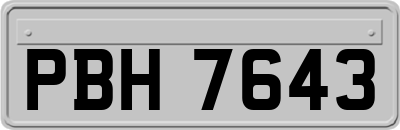 PBH 7643